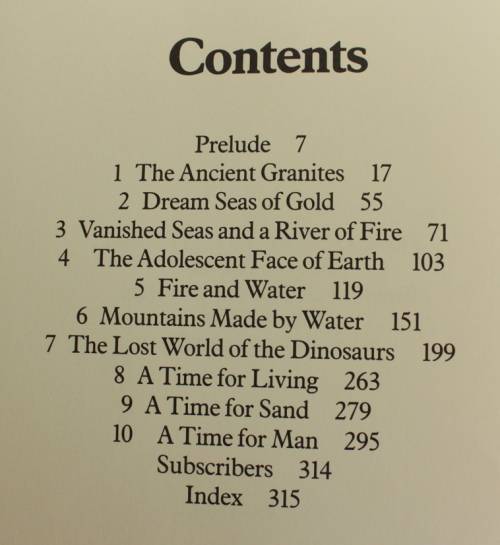 Contents

Prelude 7
1 The Ancient Granites 17
2 Dream Seas of Gold 55
3 Vanished Seas and a River of Fire 71
4 The Adolescent Face of Earth 103
5 Fire and Water 119
6 Mountains Made by Water 151
7 The Lost World of the Dinosaurs 199
8 A Time for Living 263
9 A Time for Sand 279
10 A Time for Man 295
Subscribers 314
Index 315